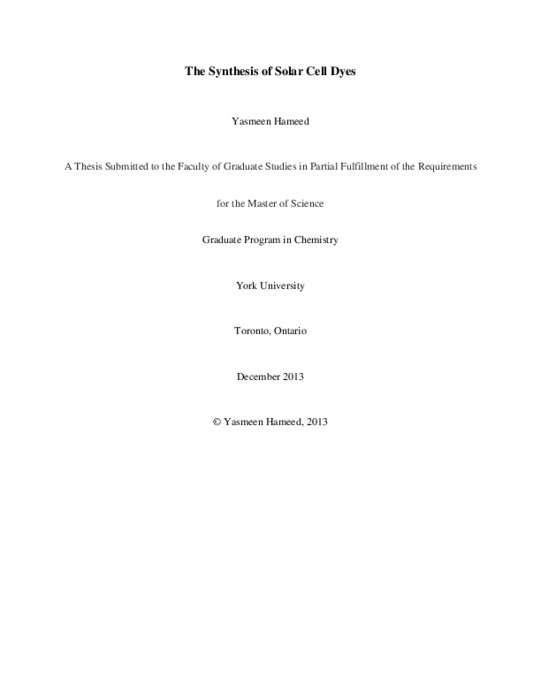 The Synthesis of Solar Cell Dyes

Yasmeen Hameed

A Thesis Submitted to the Faculty of Graduate Studies in Partial Fulfillment of the Requirements

for the Master of Science

Graduate Program in Chemistry

York University

Toronto, Ontario

December 2013

© Yasmeen Hameed, 2013